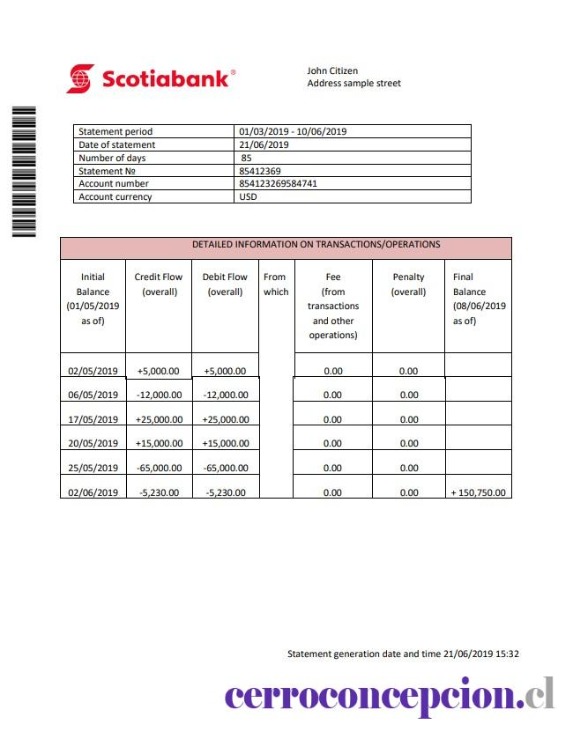 Scotiabank®

John Citizen
Address sample street

| Statement period | 01/03/2019 - 10/06/2019 |
|---|---|
| Date of statement | 21/06/2019 |
| Number of days | 85 |
| Statement № | 85412369 |
| Account number | 854123269584741 |
| Account currency | USD |

DETAILED INFORMATION ON TRANSACTIONS/OPERATIONS

| Initial Balance (01/05/2019 as of) | Credit Flow (overall) | Debit Flow (overall) | From which | Fee (from transactions and other operations) | Penalty (overall) | Final Balance (08/06/2019 as of) |
|---|---|---|---|---|---|---|
| 02/05/2019 | +5,000.00 | +5,000.00 | | 0.00 | 0.00 | |
| 06/05/2019 | -12,000.00 | -12,000.00 | | 0.00 | 0.00 | |
| 17/05/2019 | +25,000.00 | +25,000.00 | | 0.00 | 0.00 | |
| 20/05/2019 | +15,000.00 | +15,000.00 | | 0.00 | 0.00 | |
| 25/05/2019 | -65,000.00 | -65,000.00 | | 0.00 | 0.00 | |
| 02/06/2019 | -5,230.00 | -5,230.00 | | 0.00 | 0.00 | + 150,750.00 |

Statement generation date and time 21/06/2019 15:32

cerroconcepcion.cl